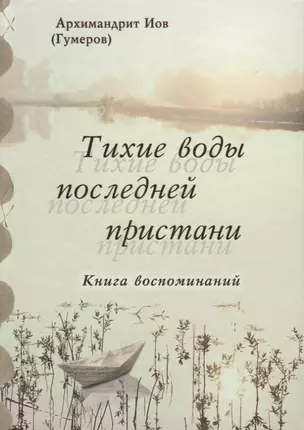 Архимандрит Иов (Гумеров)

Тихие воды последней пристани

Книга воспоминаний